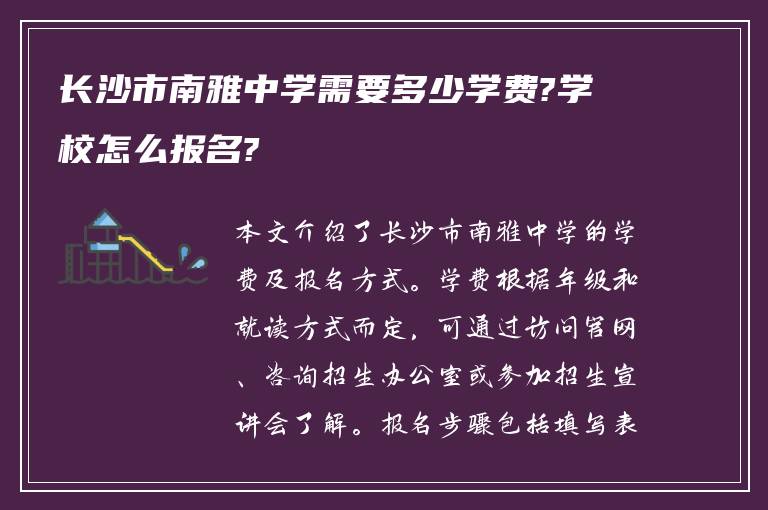 长沙市南雅中学需要多少学费?学校怎么报名?

本文介绍了长沙市南雅中学的学费及报名方式。学费根据年级和就读方式而定，可通过访问官网、咨询招生办公室或参加招生宣讲会了解。报名步骤包括填写表